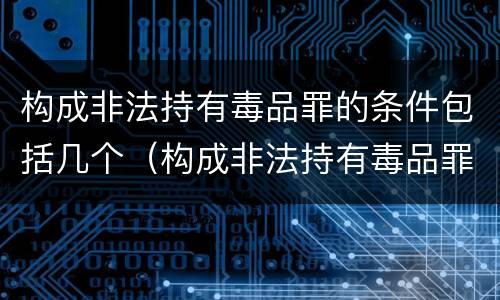 构成非法持有毒品罪的条件包括几个（构成非法持有毒品罪